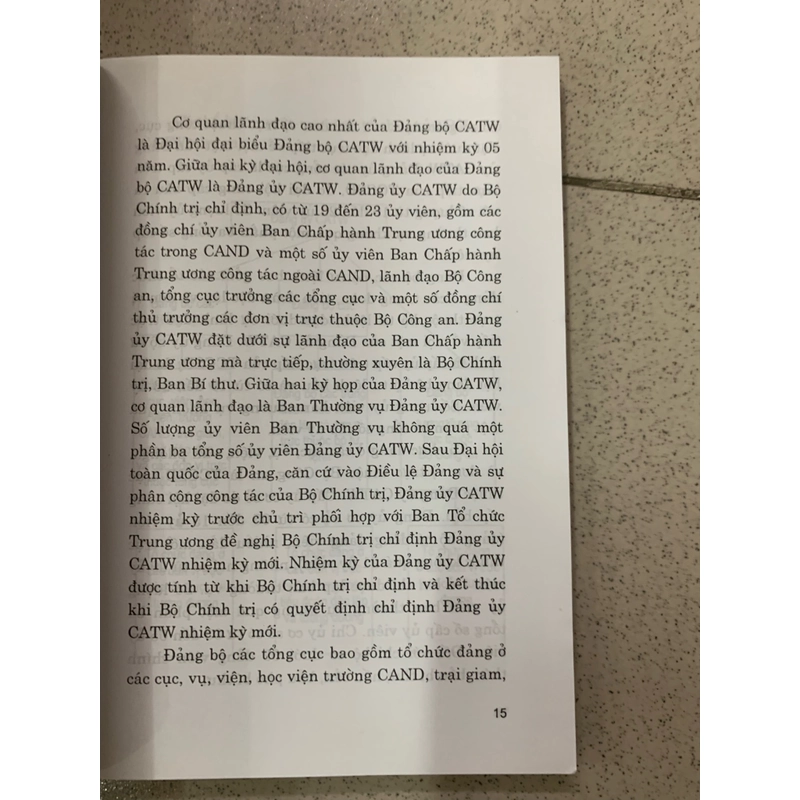 Cơ quan lãnh đạo cao nhất của Đảng bộ CATW là Đại hội đại biểu Đảng bộ CATW với nhiệm kỳ 05 năm. Giữa hai kỳ đại hội, cơ quan lãnh đạo của Đảng bộ CATW là Đảng ủy CATW. Đảng ủy CATW do Bộ Chính trị chỉ định, có từ 19 đến 23 ủy viên, gồm các đồng chí ủy viên Ban Chấp hành Trung ương công tác trong CAND và một số ủy viên Ban Chấp hành Trung ương công tác ngoài CAND, lãnh đạo Bộ Công an, tổng cục trưởng các tổng cục và một số đồng chí thủ trưởng các đơn vị trực thuộc Bộ Công an. Đảng ủy CATW đặt dưới sự lãnh đạo của Ban Chấp hành Trung ương mà trực tiếp, thường xuyên là Bộ Chính trị, Ban Bí thư. Giữa hai kỳ họp của Đảng ủy CATW, cơ quan lãnh đạo là Ban Thường vụ Đảng ủy CATW. Số lượng ủy viên Ban Thường vụ không quá một phần ba tổng số ủy viên Đảng ủy CATW. Sau Đại hội toàn quốc của Đảng, căn cứ vào Điều lệ Đảng và sự phân công công tác của Bộ Chính trị, Đảng ủy CATW nhiệm kỳ trước chủ trì phối hợp với Ban Tổ chức Trung ương đề nghị Bộ Chính trị chỉ định Đảng ủy CATW nhiệm kỳ mới. Nhiệm kỳ của Đảng ủy CATW được tính từ khi Bộ Chính trị chỉ định và kết thúc khi Bộ Chính trị có quyết định chỉ định Đảng ủy CATW nhiệm kỳ mới.

Đảng bộ các tổng cục bao gồm tổ chức đảng ở các cục, vụ, viện, học viện trường CAND, trại giam,

15